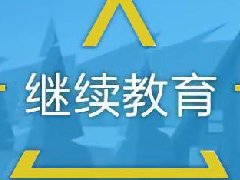 继续教育